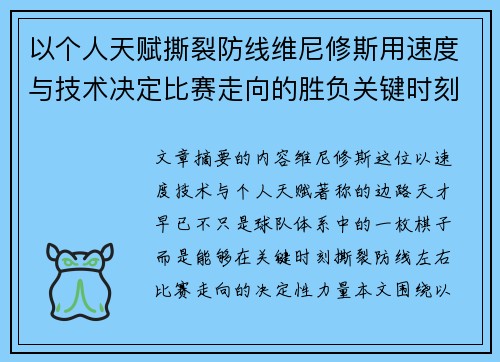 以个人天赋撕裂防线维尼修斯用速度与技术决定比赛走向的胜负关键时刻

文章摘要的内容维尼修斯这位以速度技术与个人天赋著称的边路天才早已不只是球队体系中的一枚棋子而是能够在关键时刻撕裂防线左右比赛走向的决定性力量本文围绕以